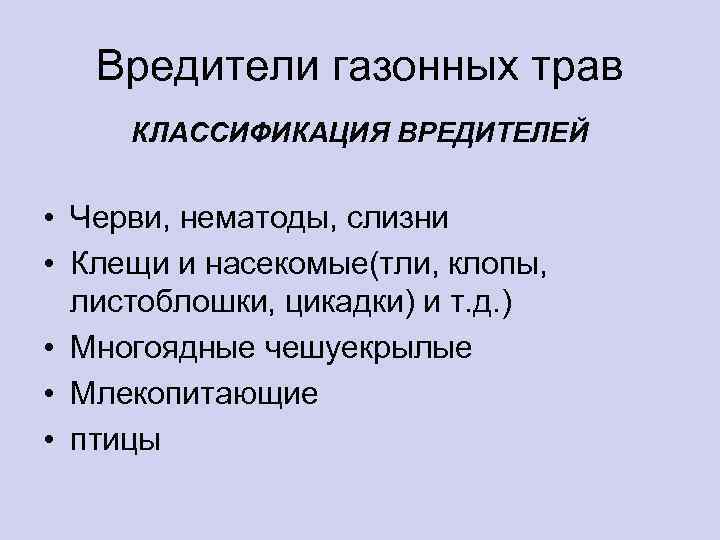 Вредители газонных трав

КЛАССИФИКАЦИЯ ВРЕДИТЕЛЕЙ

• Черви, нематоды, слизни
• Клещи и насекомые(тли, клопы, листоблошки, цикадки) и т.д.)
• Многоядные чешуекрылые
• Млекопитающие
• птицы